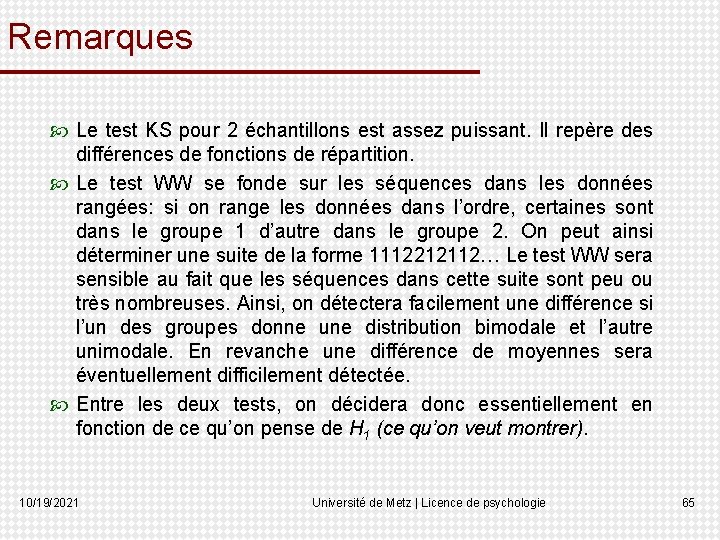 Remarques

Le test KS pour 2 échantillons est assez puissant. Il repère des différences de fonctions de répartition.

Le test WW se fonde sur les séquences dans les données rangées: si on range les données dans l'ordre, certaines sont dans le groupe 1 d'autre dans le groupe 2. On peut ainsi déterminer une suite de la forme 1112212112… Le test WW sera sensible au fait que les séquences dans cette suite sont peu ou très nombreuses. Ainsi, on détectera facilement une différence si l'un des groupes donne une distribution bimodale et l'autre unimodale. En revanche une différence de moyennes sera éventuellement difficilement détectée.

Entre les deux tests, on décidera donc essentiellement en fonction de ce qu'on pense de $H_1$ (ce qu'on veut montrer).

10/19/2021

Université de Metz | Licence de psychologie

65